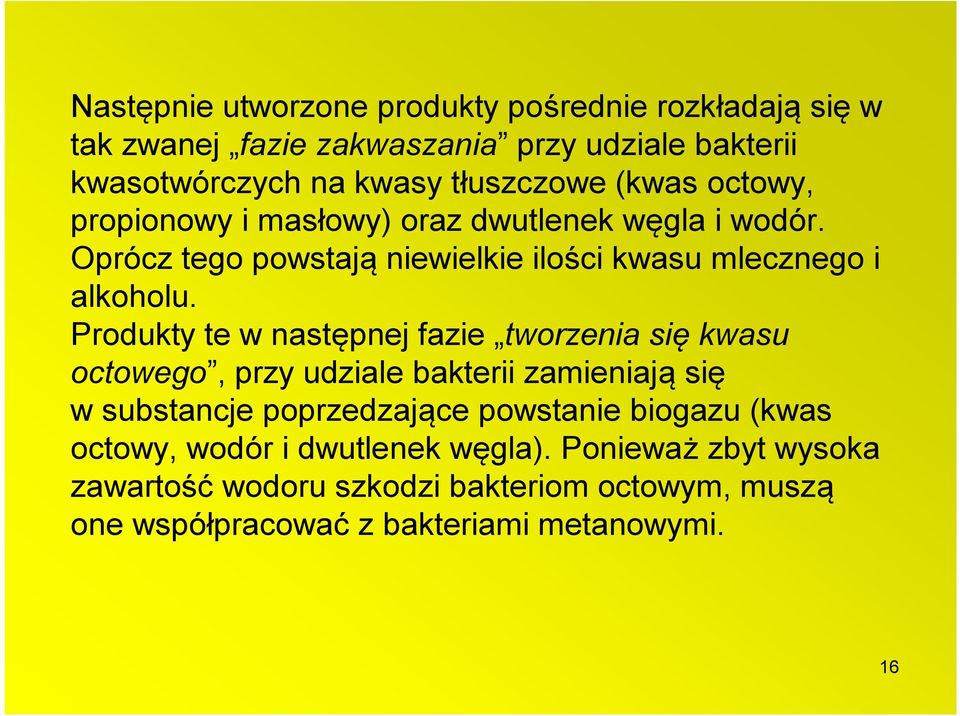 Następnie utworzone produkty pośrednie rozkładają się w tak zwanej „fazie zakwaszania” przy udziale bakterii kwasotwórczych na kwasy tłuszczowe (kwas octowy, propionowy i masłowy) oraz dwutlenek węgla i wodór. Oprócz tego powstają niewielkie ilości kwasu mlecznego i alkoholu.

Produkty te w następnej fazie „tworzenia się kwasu octowego”, przy udziale bakterii zamieniają się w substancje poprzedzające powstanie biogazu (kwas octowy, wodór i dwutlenek węgla). Ponieważ zbyt wysoka zawartość wodoru szkodzi bakteriom octowym, muszą one współpracować z bakteriami metanowymi.

16